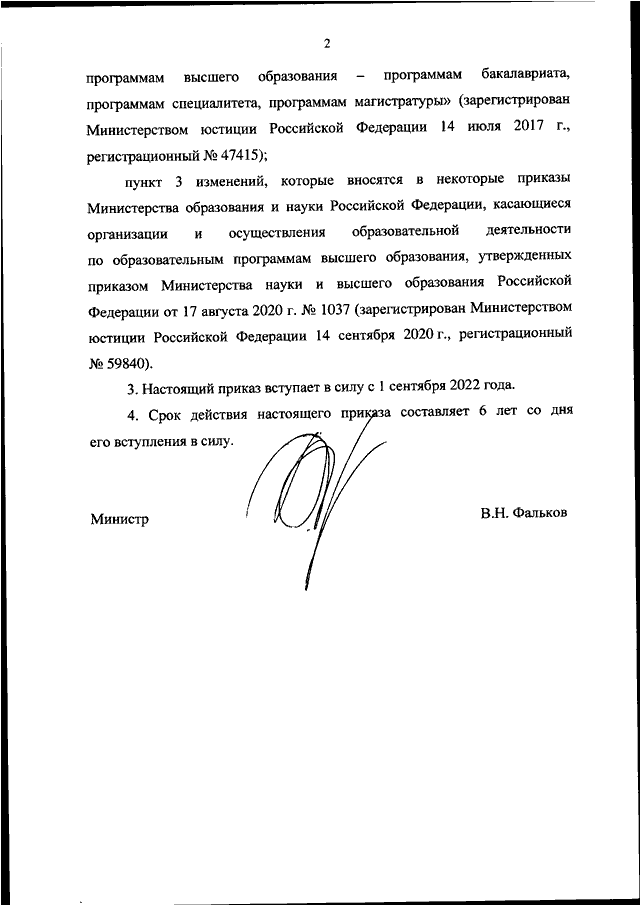 2

программам высшего образования – программам бакалавриата, программам специалитета, программам магистратуры» (зарегистрирован Министерством юстиции Российской Федерации 14 июля 2017 г., регистрационный № 47415);

пункт 3 изменений, которые вносятся в некоторые приказы Министерства образования и науки Российской Федерации, касающиеся организации и осуществления образовательной деятельности по образовательным программам высшего образования, утвержденных приказом Министерства науки и высшего образования Российской Федерации от 17 августа 2020 г. № 1037 (зарегистрирован Министерством юстиции Российской Федерации 14 сентября 2020 г., регистрационный № 59840).

3. Настоящий приказ вступает в силу с 1 сентября 2022 года.

4. Срок действия настоящего приказа составляет 6 лет со дня его вступления в силу.

Министр

В.Н. Фальков